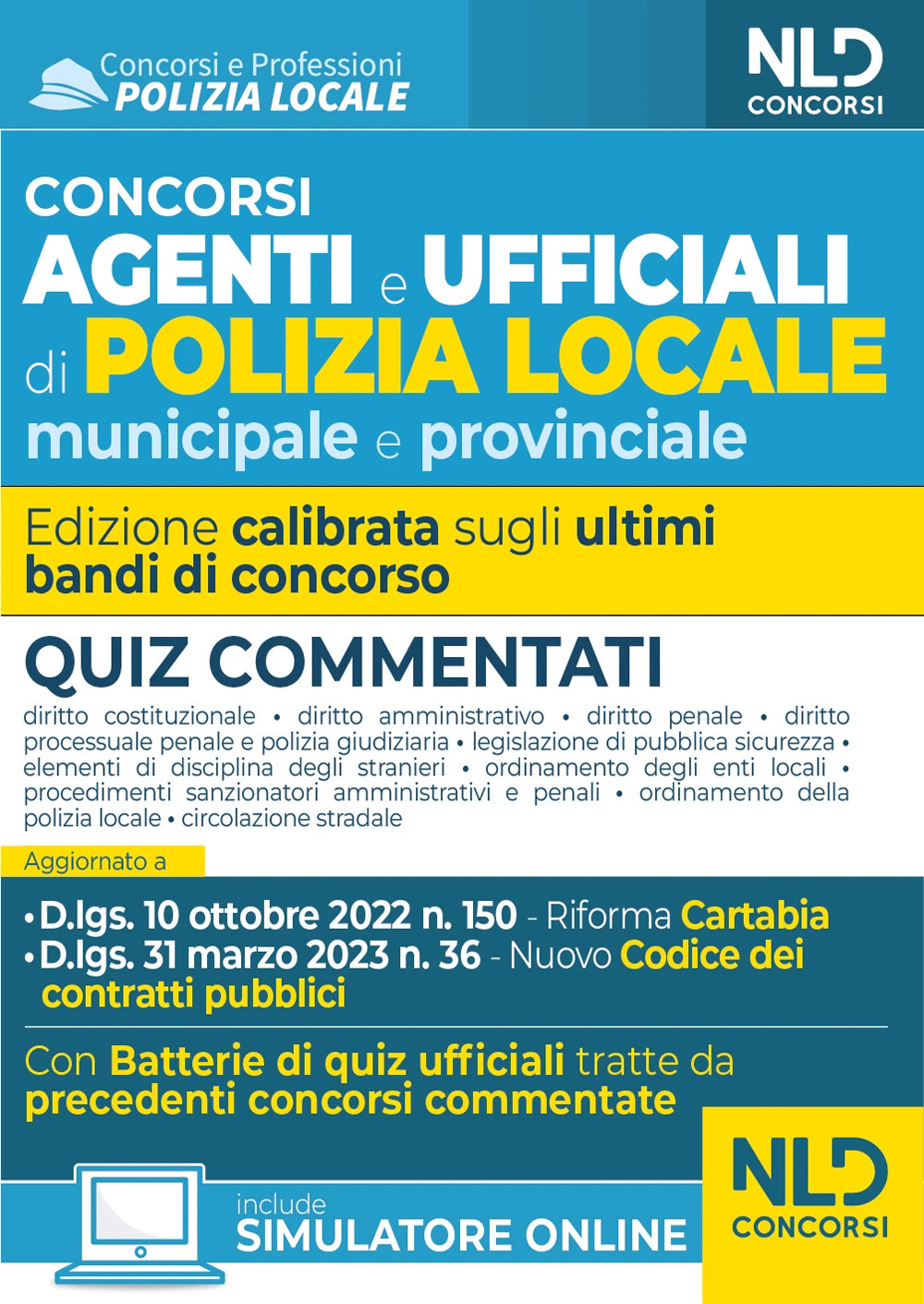 Concorsi e Professioni
POLIZIA LOCALE

NLD
CONCORSI

CONCORSI
AGENTI e UFFICIALI
di POLIZIA LOCALE
municipale e provinciale

Edizione calibrata sugli ultimi bandi di concorso

QUIZ COMMENTATI

diritto costituzionale • diritto amministrativo • diritto penale • diritto processuale penale e polizia giudiziaria • legislazione di pubblica sicurezza • elementi di disciplina degli stranieri • ordinamento degli enti locali • procedimenti sanzionatori amministrativi e penali • ordinamento della polizia locale • circolazione stradale

Aggiornato a

• D.lgs. 10 ottobre 2022 n. 150 - Riforma Cartabia
• D.lgs. 31 marzo 2023 n. 36 - Nuovo Codice dei contratti pubblici

Con Batterie di quiz ufficiali tratte da precedenti concorsi commentate

include
SIMULATORE ONLINE

NLD
CONCORSI